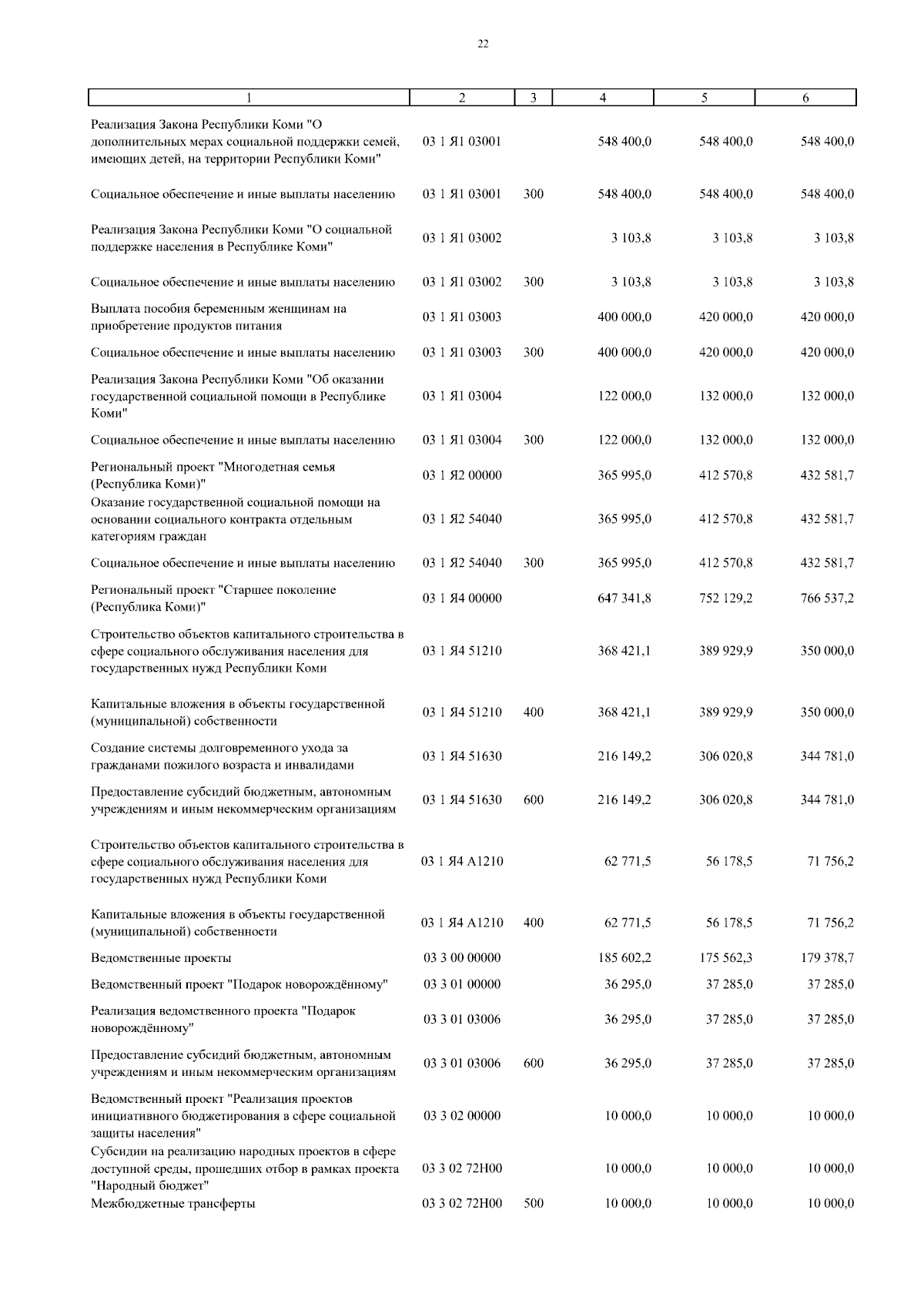 22

| 1 | 2 | 3 | 4 | 5 | 6 |
|---|---|---|---|---|---|
| Реализация Закона Республики Коми "О дополнительных мерах социальной поддержки семей, имеющих детей, на территории Республики Коми" | 03 1 Я1 03001 | | 548 400,0 | 548 400,0 | 548 400,0 |
| Социальное обеспечение и иные выплаты населению | 03 1 Я1 03001 | 300 | 548 400,0 | 548 400,0 | 548 400,0 |
| Реализация Закона Республики Коми "О социальной поддержке населения в Республике Коми" | 03 1 Я1 03002 | | 3 103,8 | 3 103,8 | 3 103,8 |
| Социальное обеспечение и иные выплаты населению | 03 1 Я1 03002 | 300 | 3 103,8 | 3 103,8 | 3 103,8 |
| Выплата пособия беременным женщинам на приобретение продуктов питания | 03 1 Я1 03003 | | 400 000,0 | 420 000,0 | 420 000,0 |
| Социальное обеспечение и иные выплаты населению | 03 1 Я1 03003 | 300 | 400 000,0 | 420 000,0 | 420 000,0 |
| Реализация Закона Республики Коми "Об оказании государственной социальной помощи в Республике Коми" | 03 1 Я1 03004 | | 122 000,0 | 132 000,0 | 132 000,0 |
| Социальное обеспечение и иные выплаты населению | 03 1 Я1 03004 | 300 | 122 000,0 | 132 000,0 | 132 000,0 |
| Региональный проект "Многодетная семья (Республика Коми)" | 03 1 Я2 00000 | | 365 995,0 | 412 570,8 | 432 581,7 |
| Оказание государственной социальной помощи на основании социального контракта отдельным категориям граждан | 03 1 Я2 54040 | | 365 995,0 | 412 570,8 | 432 581,7 |
| Социальное обеспечение и иные выплаты населению | 03 1 Я2 54040 | 300 | 365 995,0 | 412 570,8 | 432 581,7 |
| Региональный проект "Старшее поколение (Республика Коми)" | 03 1 Я4 00000 | | 647 341,8 | 752 129,2 | 766 537,2 |
| Строительство объектов капитального строительства в сфере социального обслуживания населения для государственных нужд Республики Коми | 03 1 Я4 51210 | | 368 421,1 | 389 929,9 | 350 000,0 |
| Капитальные вложения в объекты государственной (муниципальной) собственности | 03 1 Я4 51210 | 400 | 368 421,1 | 389 929,9 | 350 000,0 |
| Создание системы долговременного ухода за гражданами пожилого возраста и инвалидами | 03 1 Я4 51630 | | 216 149,2 | 306 020,8 | 344 781,0 |
| Предоставление субсидий бюджетным, автономным учреждениям и иным некоммерческим организациям | 03 1 Я4 51630 | 600 | 216 149,2 | 306 020,8 | 344 781,0 |
| Строительство объектов капитального строительства в сфере социального обслуживания населения для государственных нужд Республики Коми | 03 1 Я4 А1210 | | 62 771,5 | 56 178,5 | 71 756,2 |
| Капитальные вложения в объекты государственной (муниципальной) собственности | 03 1 Я4 А1210 | 400 | 62 771,5 | 56 178,5 | 71 756,2 |
| Ведомственные проекты | 03 3 00 00000 | | 185 602,2 | 175 562,3 | 179 378,7 |
| Ведомственный проект "Подарок новорождённому" | 03 3 01 00000 | | 36 295,0 | 37 285,0 | 37 285,0 |
| Реализация ведомственного проекта "Подарок новорождённому" | 03 3 01 03006 | | 36 295,0 | 37 285,0 | 37 285,0 |
| Предоставление субсидий бюджетным, автономным учреждениям и иным некоммерческим организациям | 03 3 01 03006 | 600 | 36 295,0 | 37 285,0 | 37 285,0 |
| Ведомственный проект "Реализация проектов инициативного бюджетирования в сфере социальной защиты населения" | 03 3 02 00000 | | 10 000,0 | 10 000,0 | 10 000,0 |
| Субсидии на реализацию народных проектов в сфере доступной среды, прошедших отбор в рамках проекта "Народный бюджет" | 03 3 02 72Н00 | | 10 000,0 | 10 000,0 | 10 000,0 |
| Межбюджетные трансферты | 03 3 02 72Н00 | 500 | 10 000,0 | 10 000,0 | 10 000,0 |